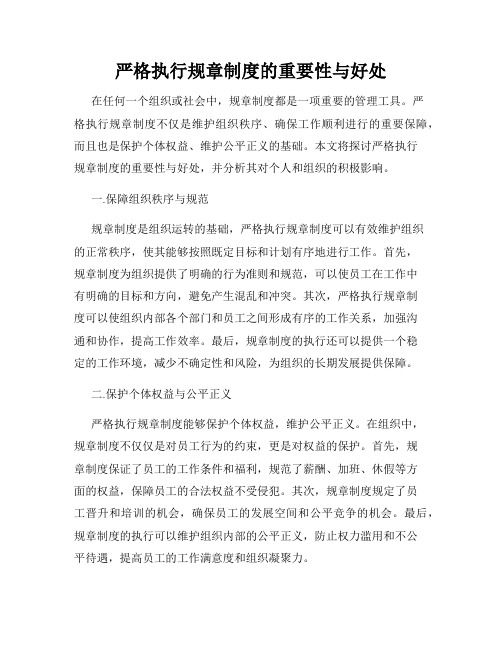 严格执行规章制度的重要性与好处

在任何一个组织或社会中，规章制度都是一项重要的管理工具。严格执行规章制度不仅是维护组织秩序、确保工作顺利进行的重要保障，而且也是保护个体权益、维护公平正义的基础。本文将探讨严格执行规章制度的重要性与好处，并分析其对个人和组织的积极影响。

一.保障组织秩序与规范

规章制度是组织运转的基础，严格执行规章制度可以有效维护组织的正常秩序，使其能够按照既定目标和计划有序地进行工作。首先，规章制度为组织提供了明确的行为准则和规范，可以使员工在工作中有明确的目标和方向，避免产生混乱和冲突。其次，严格执行规章制度可以使组织内部各个部门和员工之间形成有序的工作关系，加强沟通和协作，提高工作效率。最后，规章制度的执行还可以提供一个稳定的工作环境，减少不确定性和风险，为组织的长期发展提供保障。

二.保护个体权益与公平正义

严格执行规章制度能够保护个体权益，维护公平正义。在组织中，规章制度不仅仅是对员工行为的约束，更是对权益的保护。首先，规章制度保证了员工的工作条件和福利，规范了薪酬、加班、休假等方面的权益，保障员工的合法权益不受侵犯。其次，规章制度规定了员工晋升和培训的机会，确保员工的发展空间和公平竞争的机会。最后，规章制度的执行可以维护组织内部的公平正义，防止权力滥用和不公平待遇，提高员工的工作满意度和组织凝聚力。